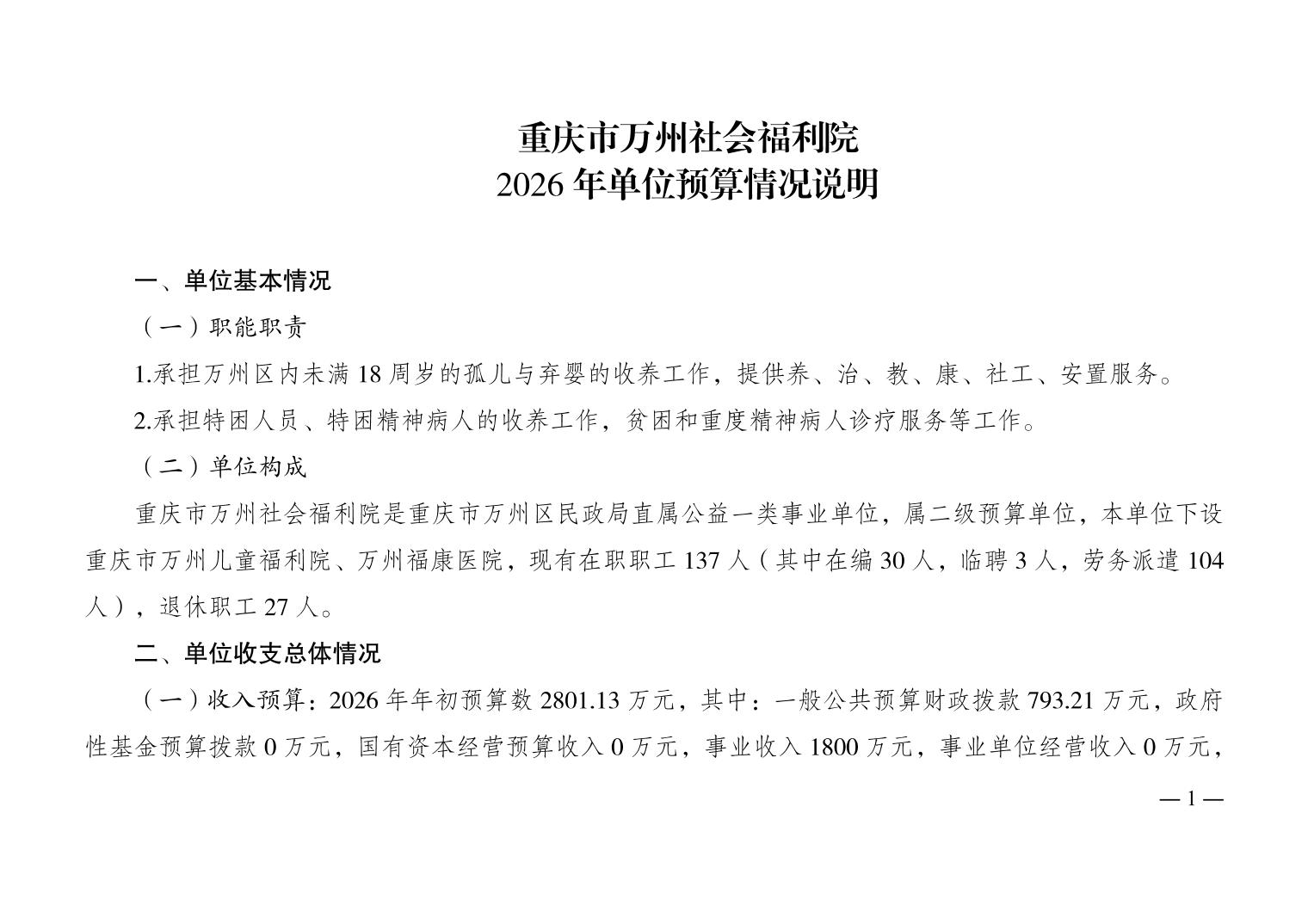 重庆市万州社会福利院
2026 年单位预算情况说明

一、单位基本情况

（一）职能职责

1.承担万州区内未满 18 周岁的孤儿与弃婴的收养工作，提供养、治、教、康、社工、安置服务。

2.承担特困人员、特困精神病人的收养工作，贫困和重度精神病人诊疗服务等工作。

（二）单位构成

重庆市万州社会福利院是重庆市万州区民政局直属公益一类事业单位，属二级预算单位，本单位下设重庆市万州儿童福利院、万州福康医院，现有在职职工 137 人（其中在编 30 人，临聘 3 人，劳务派遣 104 人），退休职工 27 人。

二、单位收支总体情况

（一）收入预算：2026 年年初预算数 2801.13 万元，其中：一般公共预算财政拨款 793.21 万元，政府性基金预算拨款 0 万元，国有资本经营预算收入 0 万元，事业收入 1800 万元，事业单位经营收入 0 万元，

— 1 —